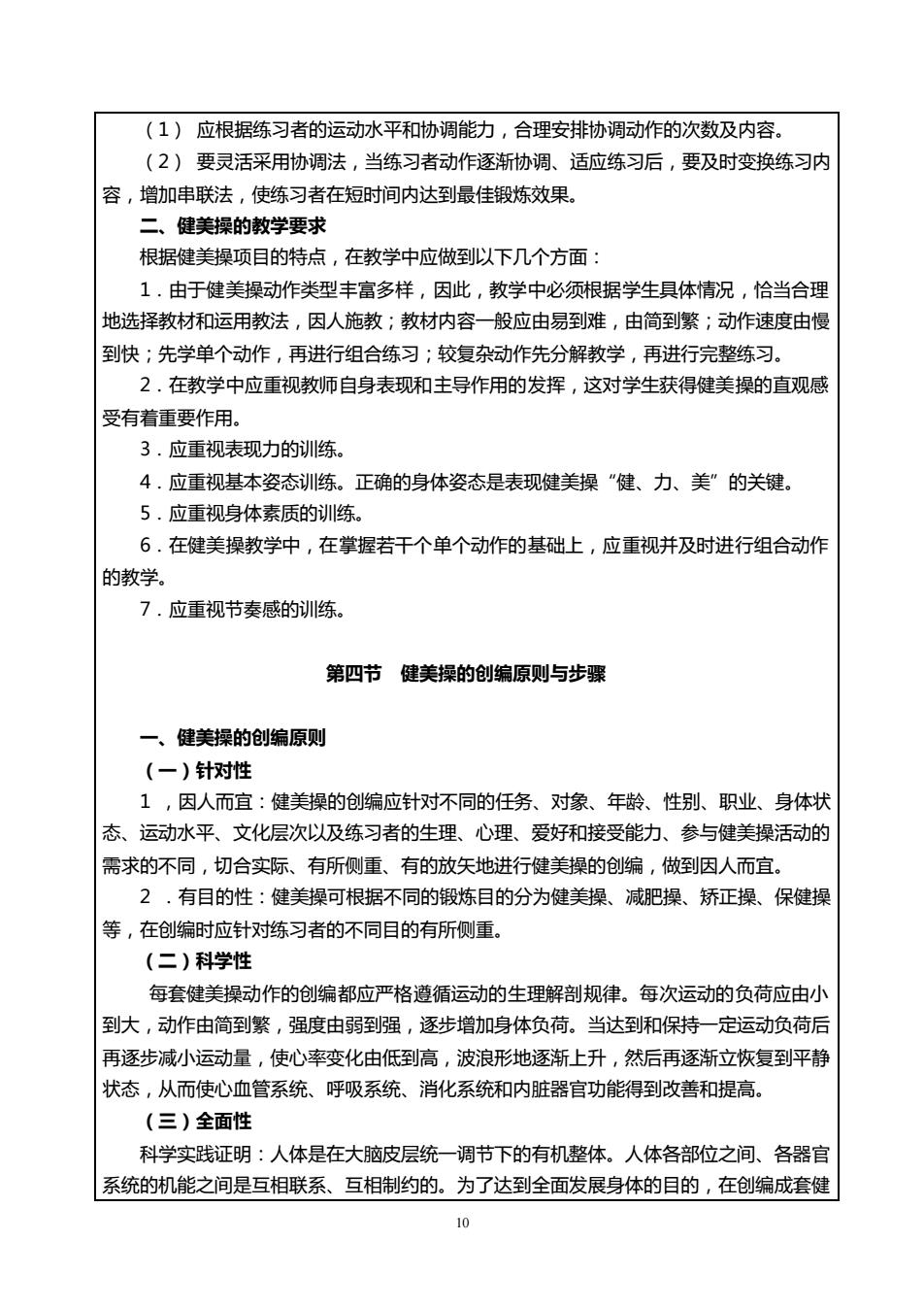 （1） 应根据练习者的运动水平和协调能力，合理安排协调动作的次数及内容。

（2） 要灵活采用协调法，当练习者动作逐渐协调、适应练习后，要及时变换练习内容，增加串联法，使练习者在短时间内达到最佳锻炼效果。

二、健美操的教学要求

根据健美操项目的特点，在教学中应做到以下几个方面：

1．由于健美操动作类型丰富多样，因此，教学中必须根据学生具体情况，恰当合理地选择教材和运用教法，因人施教；教材内容一般应由易到难，由简到繁；动作速度由慢到快；先学单个动作，再进行组合练习；较复杂动作先分解教学，再进行完整练习。

2．在教学中应重视教师自身表现和主导作用的发挥，这对学生获得健美操的直观感受有着重要作用。

3．应重视表现力的训练。

4．应重视基本姿态训练。正确的身体姿态是表现健美操“健、力、美”的关键。

5．应重视身体素质的训练。

6．在健美操教学中，在掌握若干个单个动作的基础上，应重视并及时进行组合动作的教学。

7．应重视节奏感的训练。

第四节　健美操的创编原则与步骤

一、健美操的创编原则

（一）针对性

1 ，因人而宜：健美操的创编应针对不同的任务、对象、年龄、性别、职业、身体状态、运动水平、文化层次以及练习者的生理、心理、爱好和接受能力、参与健美操活动的需求的不同，切合实际、有所侧重、有的放矢地进行健美操的创编，做到因人而宜。

2 ．有目的性：健美操可根据不同的锻炼目的分为健美操、减肥操、矫正操、保健操等，在创编时应针对练习者的不同目的有所侧重。

（二）科学性

每套健美操动作的创编都应严格遵循运动的生理解剖规律。每次运动的负荷应由小到大，动作由简到繁，强度由弱到强，逐步增加身体负荷。当达到和保持一定运动负荷后再逐步减小运动量，使心率变化由低到高，波浪形地逐渐上升，然后再逐渐立恢复到平静状态，从而使心血管系统、呼吸系统、消化系统和内脏器官功能得到改善和提高。

（三）全面性

科学实践证明：人体是在大脑皮层统一调节下的有机整体。人体各部位之间、各器官系统的机能之间是互相联系、互相制约的。为了达到全面发展身体的目的，在创编成套健

10